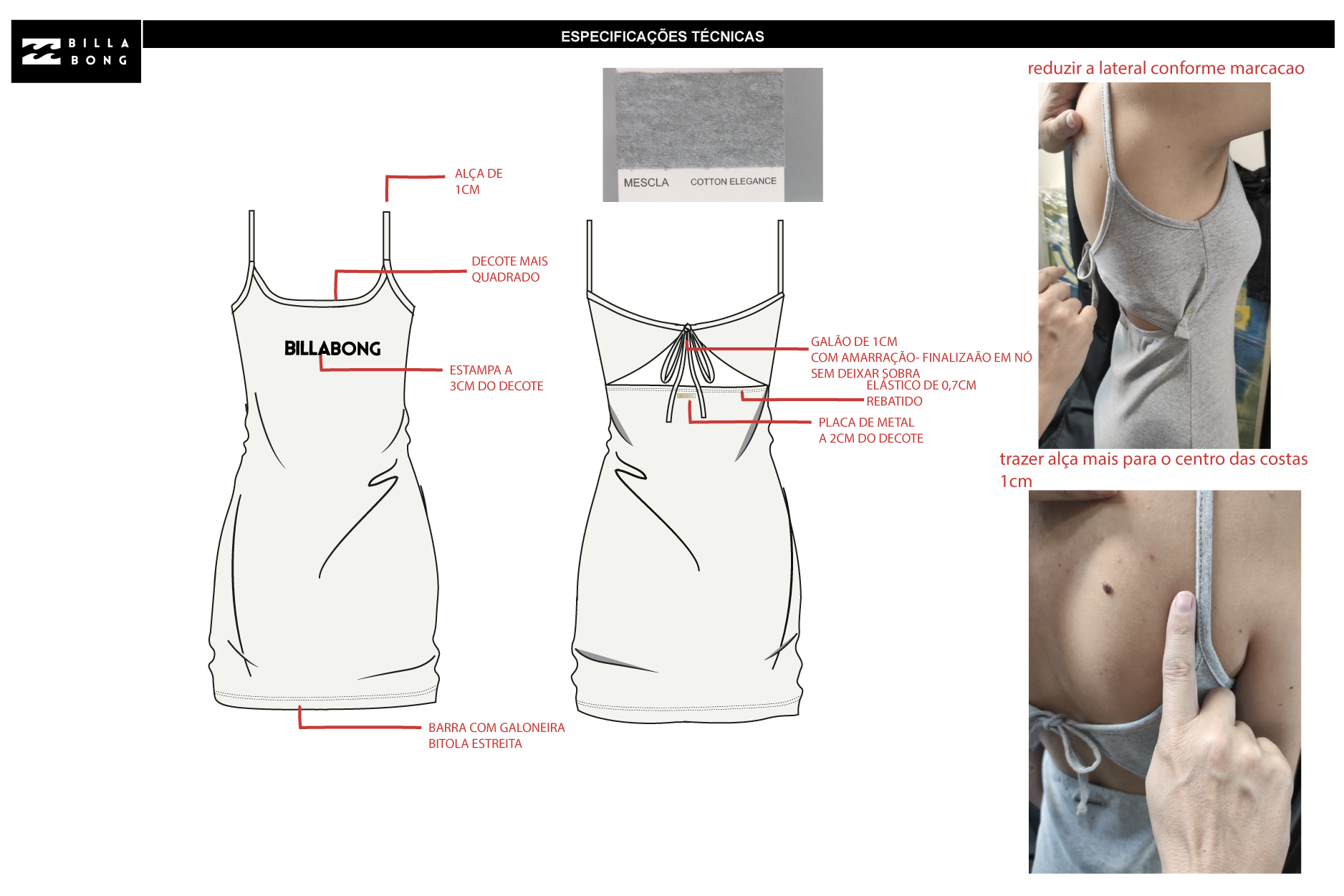 BILLA BONG

ESPECIFICAÇÕES TÉCNICAS

MESCLA COTTON ELEGANCE

ALÇA DE 1CM

DECOTE MAIS QUADRADO

BILLABONG

ESTAMPA A 3CM DO DECOTE

BARRA COM GALONEIRA BITOLA ESTREITA

GALÃO DE 1CM COM AMARRAÇÃO- FINALIZAÃO EM NÓ SEM DEIXAR SOBRA

ELÁSTICO DE 0,7CM REBATIDO

PLACA DE METAL A 2CM DO DECOTE

reduzir a lateral conforme marcacao

trazer alça mais para o centro das costas 1cm